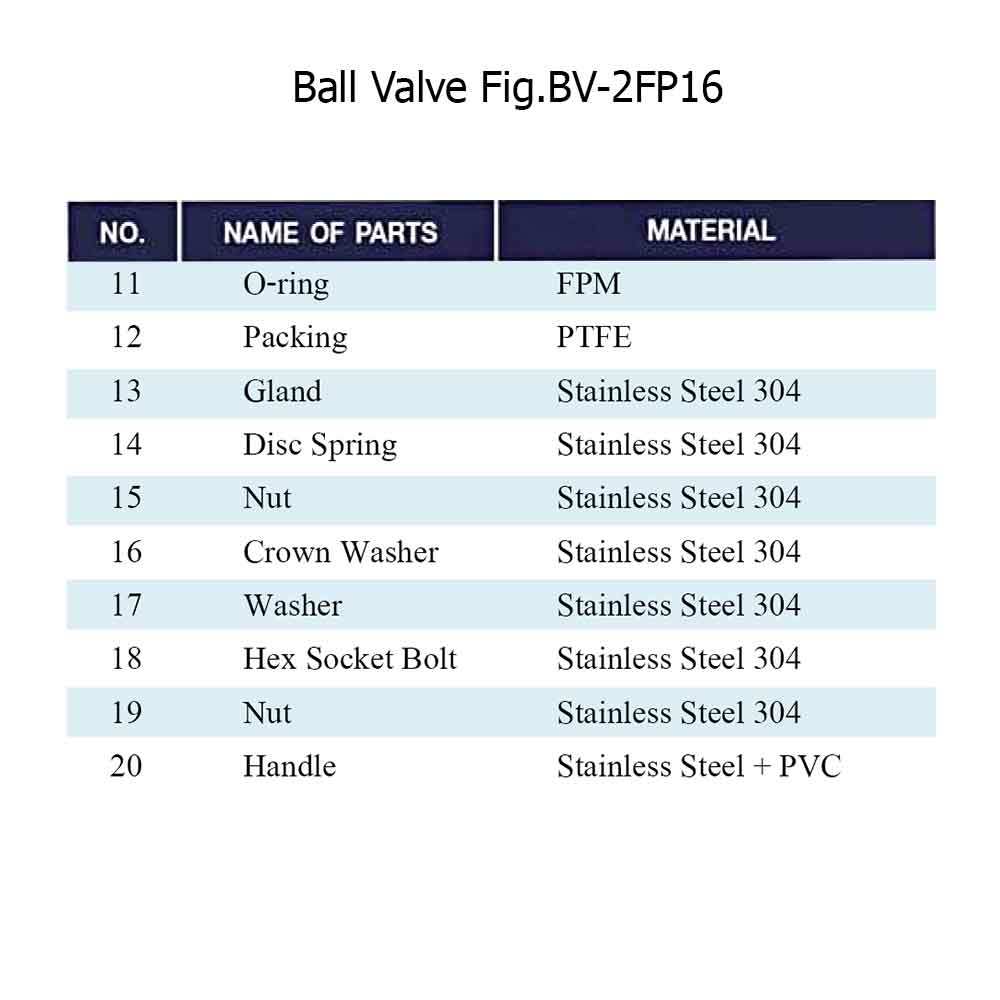 Ball Valve Fig.BV-2FP16

| NO. | NAME OF PARTS | MATERIAL |
|---|---|---|
| 11 | O-ring | FPM |
| 12 | Packing | PTFE |
| 13 | Gland | Stainless Steel 304 |
| 14 | Disc Spring | Stainless Steel 304 |
| 15 | Nut | Stainless Steel 304 |
| 16 | Crown Washer | Stainless Steel 304 |
| 17 | Washer | Stainless Steel 304 |
| 18 | Hex Socket Bolt | Stainless Steel 304 |
| 19 | Nut | Stainless Steel 304 |
| 20 | Handle | Stainless Steel + PVC |